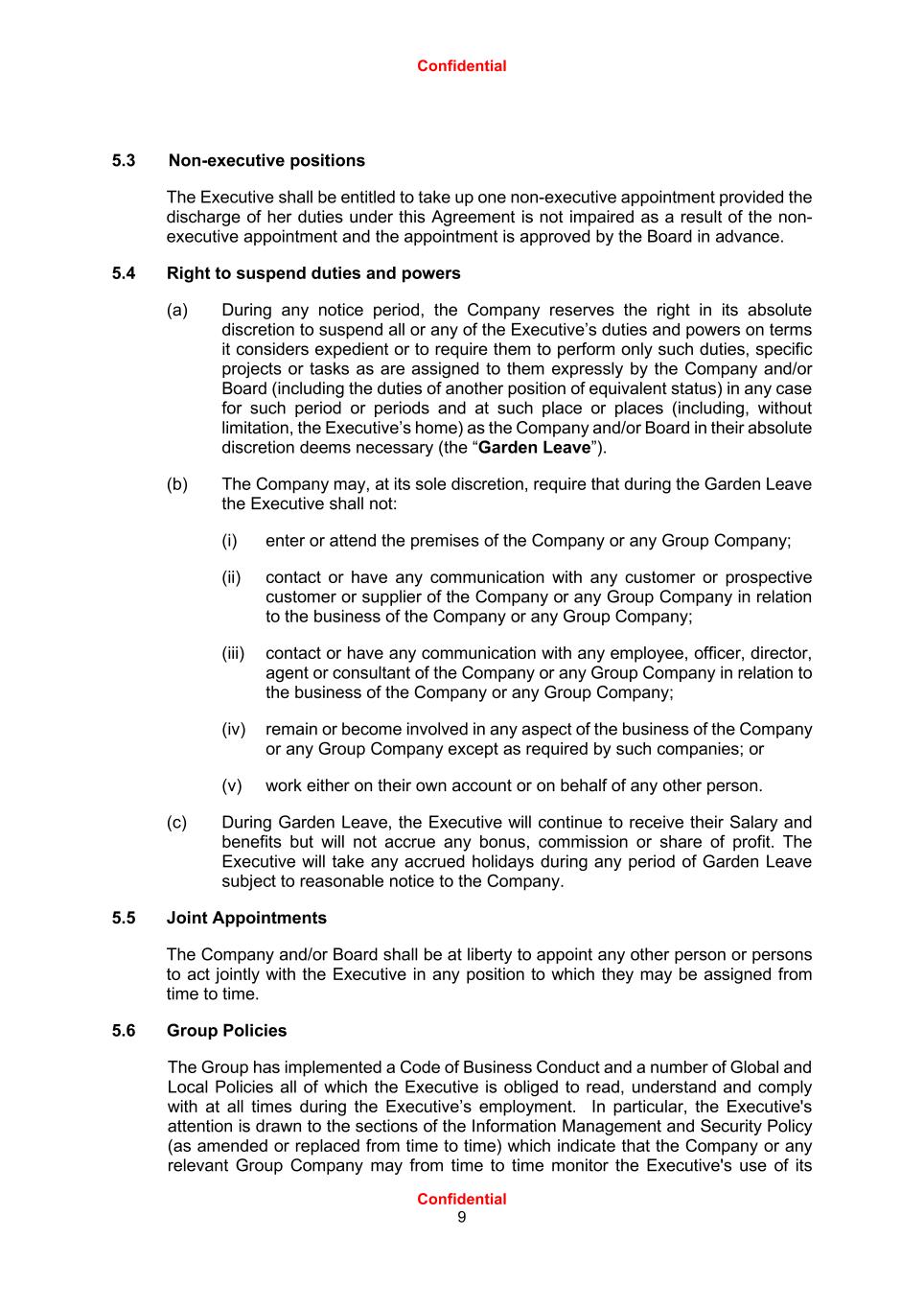 Confidential

5.3 Non-executive positions

The Executive shall be entitled to take up one non-executive appointment provided the discharge of her duties under this Agreement is not impaired as a result of the non-executive appointment and the appointment is approved by the Board in advance.

5.4 Right to suspend duties and powers

(a) During any notice period, the Company reserves the right in its absolute discretion to suspend all or any of the Executive's duties and powers on terms it considers expedient or to require them to perform only such duties, specific projects or tasks as are assigned to them expressly by the Company and/or Board (including the duties of another position of equivalent status) in any case for such period or periods and at such place or places (including, without limitation, the Executive's home) as the Company and/or Board in their absolute discretion deems necessary (the "Garden Leave").

(b) The Company may, at its sole discretion, require that during the Garden Leave the Executive shall not:

(i) enter or attend the premises of the Company or any Group Company;

(ii) contact or have any communication with any customer or prospective customer or supplier of the Company or any Group Company in relation to the business of the Company or any Group Company;

(iii) contact or have any communication with any employee, officer, director, agent or consultant of the Company or any Group Company in relation to the business of the Company or any Group Company;

(iv) remain or become involved in any aspect of the business of the Company or any Group Company except as required by such companies; or

(v) work either on their own account or on behalf of any other person.

(c) During Garden Leave, the Executive will continue to receive their Salary and benefits but will not accrue any bonus, commission or share of profit. The Executive will take any accrued holidays during any period of Garden Leave subject to reasonable notice to the Company.

5.5 Joint Appointments

The Company and/or Board shall be at liberty to appoint any other person or persons to act jointly with the Executive in any position to which they may be assigned from time to time.

5.6 Group Policies

The Group has implemented a Code of Business Conduct and a number of Global and Local Policies all of which the Executive is obliged to read, understand and comply with at all times during the Executive's employment. In particular, the Executive's attention is drawn to the sections of the Information Management and Security Policy (as amended or replaced from time to time) which indicate that the Company or any relevant Group Company may from time to time monitor the Executive's use of its

Confidential
9